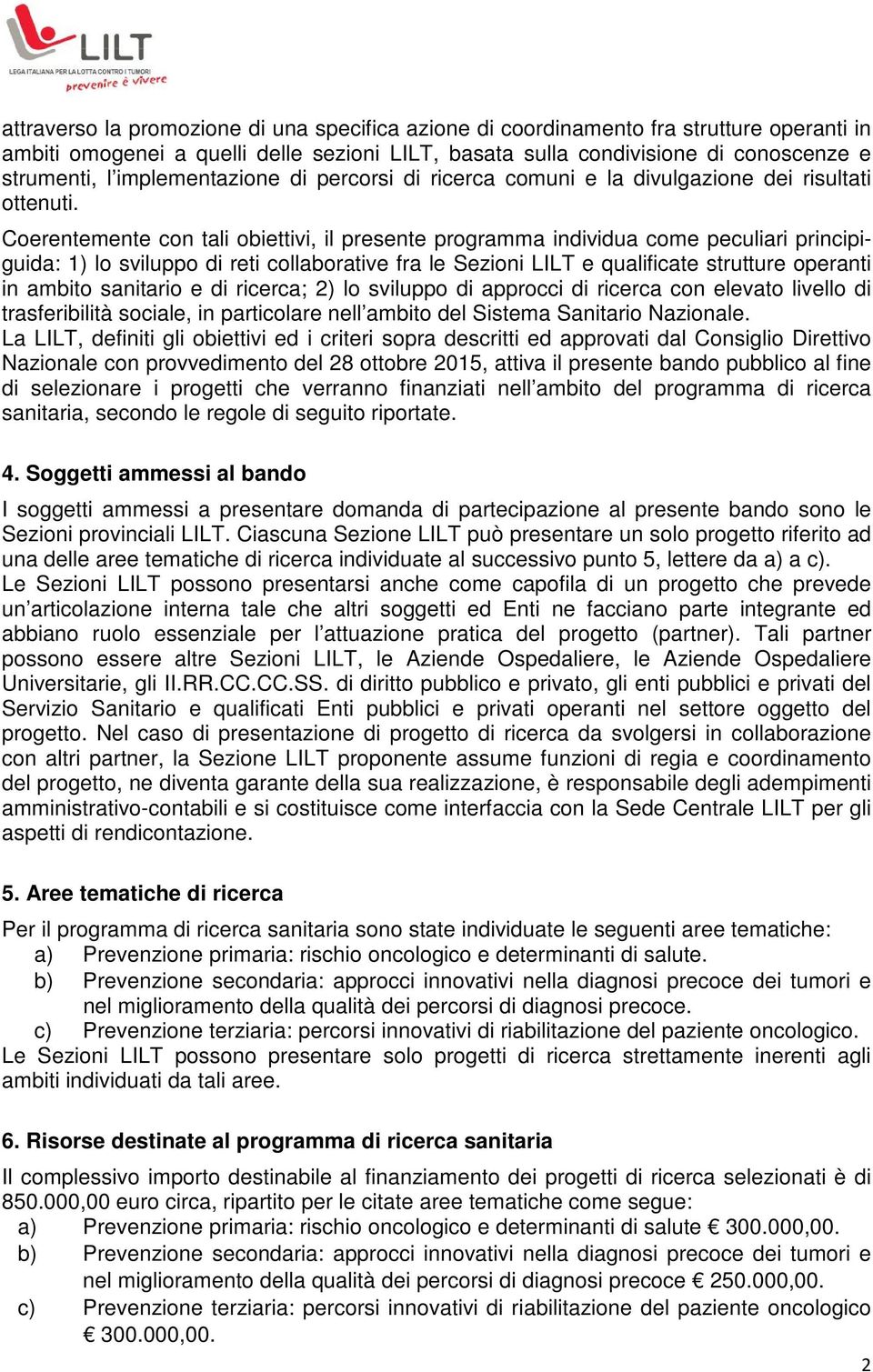 LILT
LEGA ITALIANA PER LA LOTTA CONTRO I TUMORI
prevenire è vivere

attraverso la promozione di una specifica azione di coordinamento fra strutture operanti in ambiti omogenei a quelli delle sezioni LILT, basata sulla condivisione di conoscenze e strumenti, l'implementazione di percorsi di ricerca comuni e la divulgazione dei risultati ottenuti.

Coerentemente con tali obiettivi, il presente programma individua come peculiari principi-guida: 1) lo sviluppo di reti collaborative fra le Sezioni LILT e qualificate strutture operanti in ambito sanitario e di ricerca; 2) lo sviluppo di approcci di ricerca con elevato livello di trasferibilità sociale, in particolare nell'ambito del Sistema Sanitario Nazionale.
La LILT, definiti gli obiettivi ed i criteri sopra descritti ed approvati dal Consiglio Direttivo Nazionale con provvedimento del 28 ottobre 2015, attiva il presente bando pubblico al fine di selezionare i progetti che verranno finanziati nell'ambito del programma di ricerca sanitaria, secondo le regole di seguito riportate.

4. Soggetti ammessi al bando

I soggetti ammessi a presentare domanda di partecipazione al presente bando sono le Sezioni provinciali LILT. Ciascuna Sezione LILT può presentare un solo progetto riferito ad una delle aree tematiche di ricerca individuate al successivo punto 5, lettere da a) a c).
Le Sezioni LILT possono presentarsi anche come capofila di un progetto che prevede un'articolazione interna tale che altri soggetti ed Enti ne facciano parte integrante ed abbiano ruolo essenziale per l'attuazione pratica del progetto (partner). Tali partner possono essere altre Sezioni LILT, le Aziende Ospedaliere, le Aziende Ospedaliere Universitarie, gli II.RR.CC.CC.SS. di diritto pubblico e privato, gli enti pubblici e privati del Servizio Sanitario e qualificati Enti pubblici e privati operanti nel settore oggetto del progetto. Nel caso di presentazione di progetto di ricerca da svolgersi in collaborazione con altri partner, la Sezione LILT proponente assume funzioni di regia e coordinamento del progetto, ne diventa garante della sua realizzazione, è responsabile degli adempimenti amministrativo-contabili e si costituisce come interfaccia con la Sede Centrale LILT per gli aspetti di rendicontazione.

5. Aree tematiche di ricerca

Per il programma di ricerca sanitaria sono state individuate le seguenti aree tematiche:
a) Prevenzione primaria: rischio oncologico e determinanti di salute.
b) Prevenzione secondaria: approcci innovativi nella diagnosi precoce dei tumori e nel miglioramento della qualità dei percorsi di diagnosi precoce.
c) Prevenzione terziaria: percorsi innovativi di riabilitazione del paziente oncologico.
Le Sezioni LILT possono presentare solo progetti di ricerca strettamente inerenti agli ambiti individuati da tali aree.

6. Risorse destinate al programma di ricerca sanitaria

Il complessivo importo destinabile al finanziamento dei progetti di ricerca selezionati è di 850.000,00 euro circa, ripartito per le citate aree tematiche come segue:
a) Prevenzione primaria: rischio oncologico e determinanti di salute € 300.000,00.
b) Prevenzione secondaria: approcci innovativi nella diagnosi precoce dei tumori e nel miglioramento della qualità dei percorsi di diagnosi precoce € 250.000,00.
c) Prevenzione terziaria: percorsi innovativi di riabilitazione del paziente oncologico € 300.000,00.

2